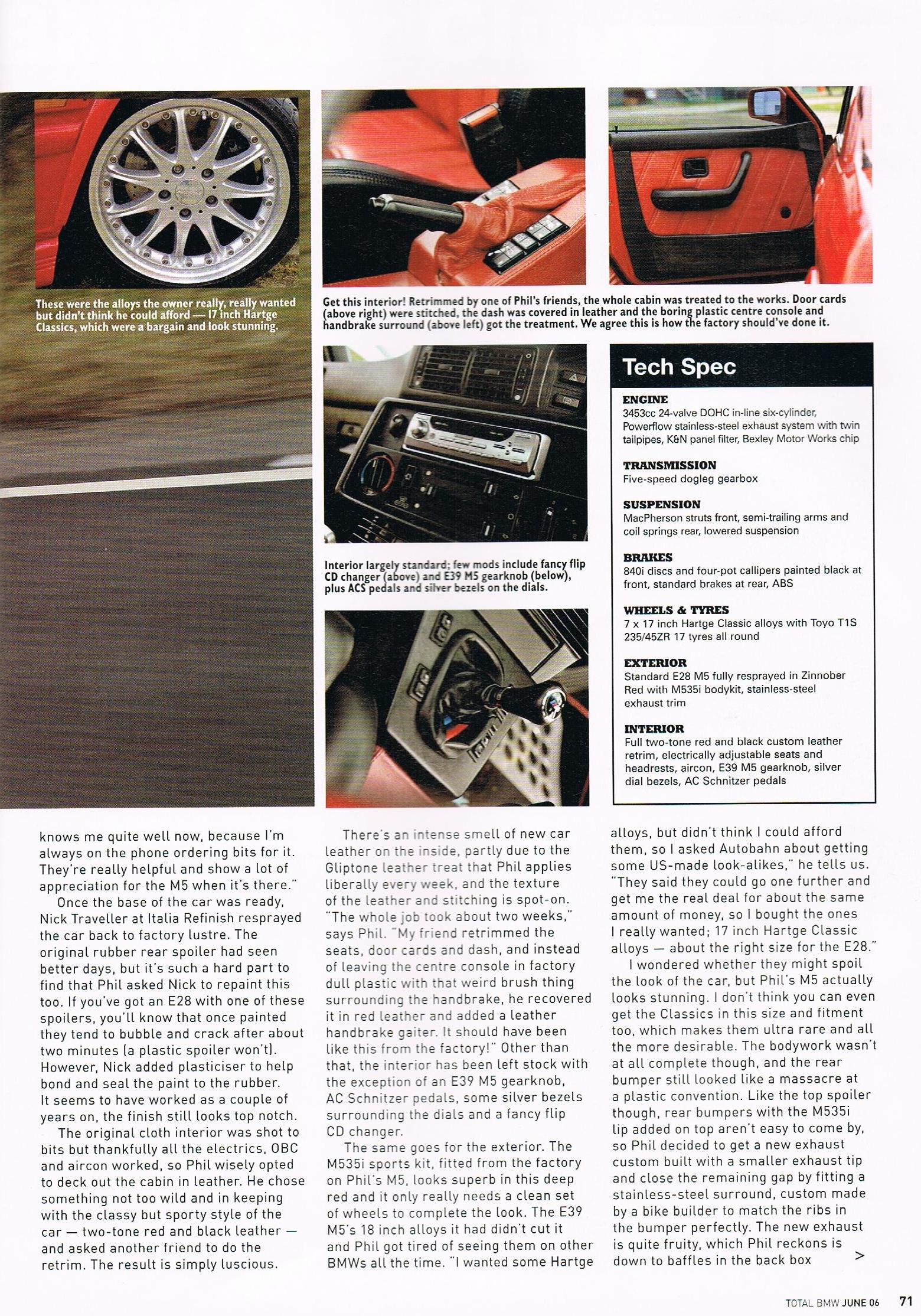 These were the alloys the owner really, really wanted but didn't think he could afford — 17 inch Hartge Classics, which were a bargain and look stunning.

Get this interior! Retrimmed by one of Phil's friends, the whole cabin was treated to the works. Door cards (above right) were stitched, the dash was covered in leather and the boring plastic centre console and handbrake surround (above left) got the treatment. We agree this is how the factory should've done it.

Interior largely standard; few mods include fancy flip CD changer (above) and E39 M5 gearknob (below), plus ACS pedals and silver bezels on the dials.

Tech Spec

ENGINE
3453cc 24-valve DOHC in-line six-cylinder, Powerflow stainless-steel exhaust system with twin tailpipes, K&N panel filter, Bexley Motor Works chip

TRANSMISSION
Five-speed dogleg gearbox

SUSPENSION
MacPherson struts front, semi-trailing arms and coil springs rear, lowered suspension

BRAKES
840i discs and four-pot callipers painted black at front, standard brakes at rear, ABS

WHEELS & TYRES
7 x 17 inch Hartge Classic alloys with Toyo T1S 235/45ZR 17 tyres all round

EXTERIOR
Standard E28 M5 fully resprayed in Zinnober Red with M535i bodykit, stainless-steel exhaust trim

INTERIOR
Full two-tone red and black custom leather retrim, electrically adjustable seats and headrests, aircon, E39 M5 gearknob, silver dial bezels, AC Schnitzer pedals

knows me quite well now, because I'm always on the phone ordering bits for it. They're really helpful and show a lot of appreciation for the M5 when it's there."

Once the base of the car was ready, Nick Traveller at Italia Refinish resprayed the car back to factory lustre. The original rubber rear spoiler had seen better days, but it's such a hard part to find that Phil asked Nick to repaint this too. If you've got an E28 with one of these spoilers, you'll know that once painted they tend to bubble and crack after about two minutes (a plastic spoiler won't). However, Nick added plasticiser to help bond and seal the paint to the rubber. It seems to have worked as a couple of years on, the finish still looks top notch.

The original cloth interior was shot to bits but thankfully all the electrics, OBC and aircon worked, so Phil wisely opted to deck out the cabin in leather. He chose something not too wild and in keeping with the classy but sporty style of the car — two-tone red and black leather — and asked another friend to do the retrim. The result is simply luscious.

There's an intense smell of new car leather on the inside, partly due to the Gliptone leather treat that Phil applies liberally every week, and the texture of the leather and stitching is spot-on. "The whole job took about two weeks," says Phil. "My friend retrimmed the seats, door cards and dash, and instead of leaving the centre console in factory dull plastic with that weird brush thing surrounding the handbrake, he recovered it in red leather and added a leather handbrake gaiter. It should have been like this from the factory!" Other than that, the interior has been left stock with the exception of an E39 M5 gearknob, AC Schnitzer pedals, some silver bezels surrounding the dials and a fancy flip CD changer.

The same goes for the exterior. The M535i sports kit, fitted from the factory on Phil's M5, looks superb in this deep red and it only really needs a clean set of wheels to complete the look. The E39 M5's 18 inch alloys it had didn't cut it and Phil got tired of seeing them on other BMWs all the time. "I wanted some Hartge alloys, but didn't think I could afford them, so I asked Autobahn about getting some US-made look-alikes," he tells us. "They said they could go one further and get me the real deal for about the same amount of money, so I bought the ones I really wanted; 17 inch Hartge Classic alloys — about the right size for the E28."

I wondered whether they might spoil the look of the car, but Phil's M5 actually looks stunning. I don't think you can even get the Classics in this size and fitment too, which makes them ultra rare and all the more desirable. The bodywork wasn't at all complete though, and the rear bumper still looked like a massacre at a plastic convention. Like the top spoiler though, rear bumpers with the M535i lip added on top aren't easy to come by, so Phil decided to get a new exhaust custom built with a smaller exhaust tip and close the remaining gap by fitting a stainless-steel surround, custom made by a bike builder to match the ribs in the bumper perfectly. The new exhaust is quite fruity, which Phil reckons is down to baffles in the back box >

TOTAL BMW JUNE 06 71